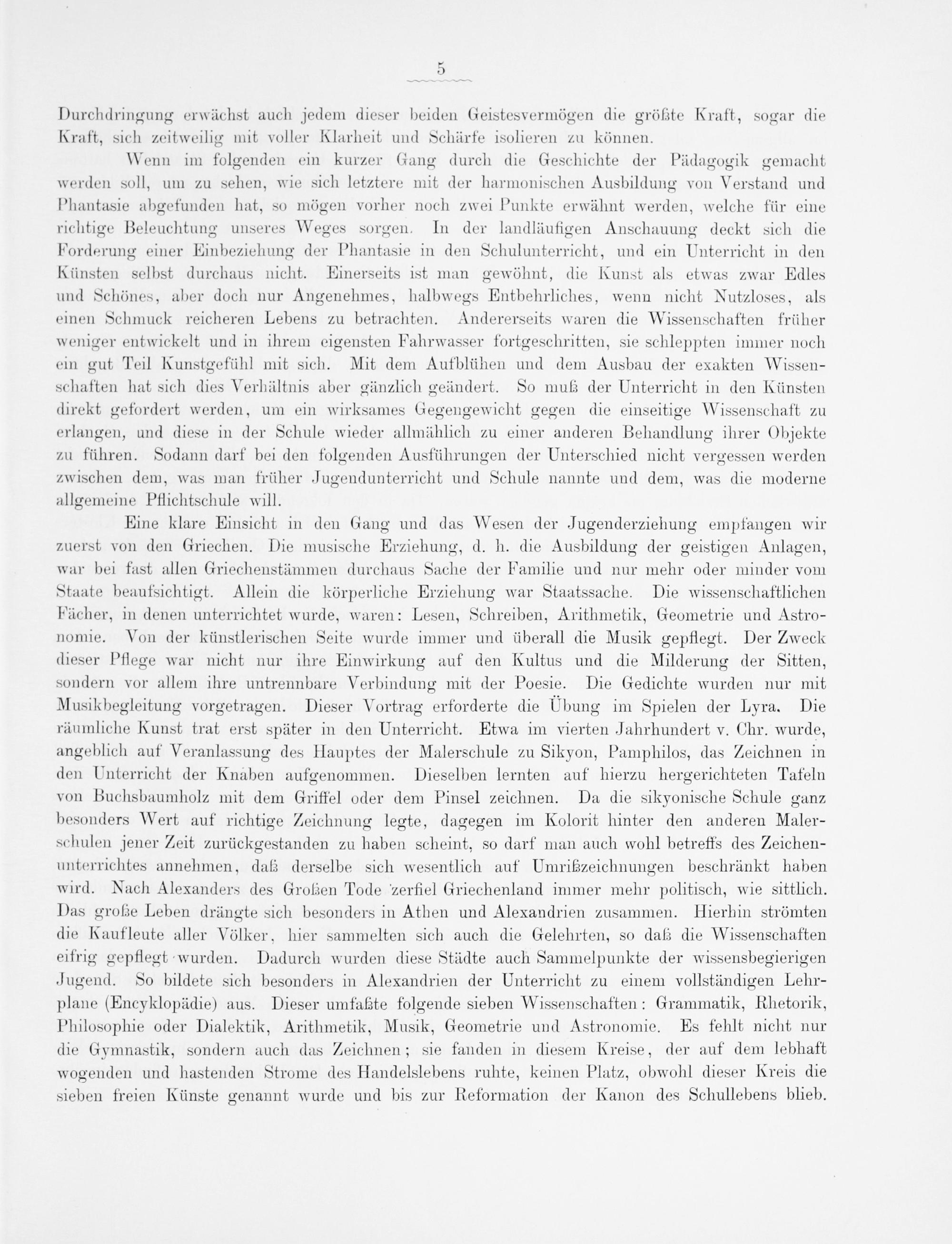 5

Durchdringung erwächst auch jedem dieser beiden Geistesvermögen die größte Kraft, sogar die Kraft, sich zeitweilig mit voller Klarheit und Schärfe isolieren zu können.

Wenn im folgenden ein kurzer Gang durch die Geschichte der Pädagogik gemacht werden soll, um zu sehen, wie sich letztere mit der harmonischen Ausbildung von Verstand und Phantasie abgefunden hat, so mögen vorher noch zwei Punkte erwähnt werden, welche für eine richtige Beleuchtung unseres Weges sorgen. In der landläufigen Anschauung deckt sich die Forderung einer Einbeziehung der Phantasie in den Schulunterricht, und ein Unterricht in den Künsten selbst durchaus nicht. Einerseits ist man gewöhnt, die Kunst als etwas zwar Edles und Schönes, aber doch nur Angenehmes, halbwegs Entbehrliches, wenn nicht Nutzloses, als einen Schmuck reicheren Lebens zu betrachten. Andererseits waren die Wissenschaften früher weniger entwickelt und in ihrem eigensten Fahrwasser fortgeschritten, sie schleppten immer noch ein gut Teil Kunstgefühl mit sich. Mit dem Aufblühen und dem Ausbau der exakten Wissenschaften hat sich dies Verhältnis aber gänzlich geändert. So muß der Unterricht in den Künsten direkt gefordert werden, um ein wirksames Gegengewicht gegen die einseitige Wissenschaft zu erlangen, und diese in der Schule wieder allmählich zu einer anderen Behandlung ihrer Objekte zu führen. Sodann darf bei den folgenden Ausführungen der Unterschied nicht vergessen werden zwischen dem, was man früher Jugendunterricht und Schule nannte und dem, was die moderne allgemeine Pflichtschule will.

Eine klare Einsicht in den Gang und das Wesen der Jugenderziehung empfangen wir zuerst von den Griechen. Die musische Erziehung, d. h. die Ausbildung der geistigen Anlagen, war bei fast allen Griechenstämmen durchaus Sache der Familie und nur mehr oder minder vom Staate beaufsichtigt. Allein die körperliche Erziehung war Staatssache. Die wissenschaftlichen Fächer, in denen unterrichtet wurde, waren: Lesen, Schreiben, Arithmetik, Geometrie und Astronomie. Von der künstlerischen Seite wurde immer und überall die Musik gepflegt. Der Zweck dieser Pflege war nicht nur ihre Einwirkung auf den Kultus und die Milderung der Sitten, sondern vor allem ihre untrennbare Verbindung mit der Poesie. Die Gedichte wurden nur mit Musikbegleitung vorgetragen. Dieser Vortrag erforderte die Übung im Spielen der Lyra. Die räumliche Kunst trat erst später in den Unterricht. Etwa im vierten Jahrhundert v. Chr. wurde, angeblich auf Veranlassung des Hauptes der Malerschule zu Sikyon, Pamphilos, das Zeichnen in den Unterricht der Knaben aufgenommen. Dieselben lernten auf hierzu hergerichteten Tafeln von Buchsbaumholz mit dem Griffel oder dem Pinsel zeichnen. Da die sikyonische Schule ganz besonders Wert auf richtige Zeichnung legte, dagegen im Kolorit hinter den anderen Malerschulen jener Zeit zurückgestanden zu haben scheint, so darf man auch wohl betreffs des Zeichenunterrichtes annehmen, daß derselbe sich wesentlich auf Umrißzeichnungen beschränkt haben wird. Nach Alexanders des Großen Tode zerfiel Griechenland immer mehr politisch, wie sittlich. Das große Leben drängte sich besonders in Athen und Alexandrien zusammen. Hierhin strömten die Kaufleute aller Völker, hier sammelten sich auch die Gelehrten, so daß die Wissenschaften eifrig gepflegt wurden. Dadurch wurden diese Städte auch Sammelpunkte der wissensbegierigen Jugend. So bildete sich besonders in Alexandrien der Unterricht zu einem vollständigen Lehrplane (Encyklopädie) aus. Dieser umfaßte folgende sieben Wissenschaften: Grammatik, Rhetorik, Philosophie oder Dialektik, Arithmetik, Musik, Geometrie und Astronomie. Es fehlt nicht nur die Gymnastik, sondern auch das Zeichnen; sie fanden in diesem Kreise, der auf dem lebhaft wogenden und hastenden Strome des Handelslebens ruhte, keinen Platz, obwohl dieser Kreis die sieben freien Künste genannt wurde und bis zur Reformation der Kanon des Schullebens blieb.